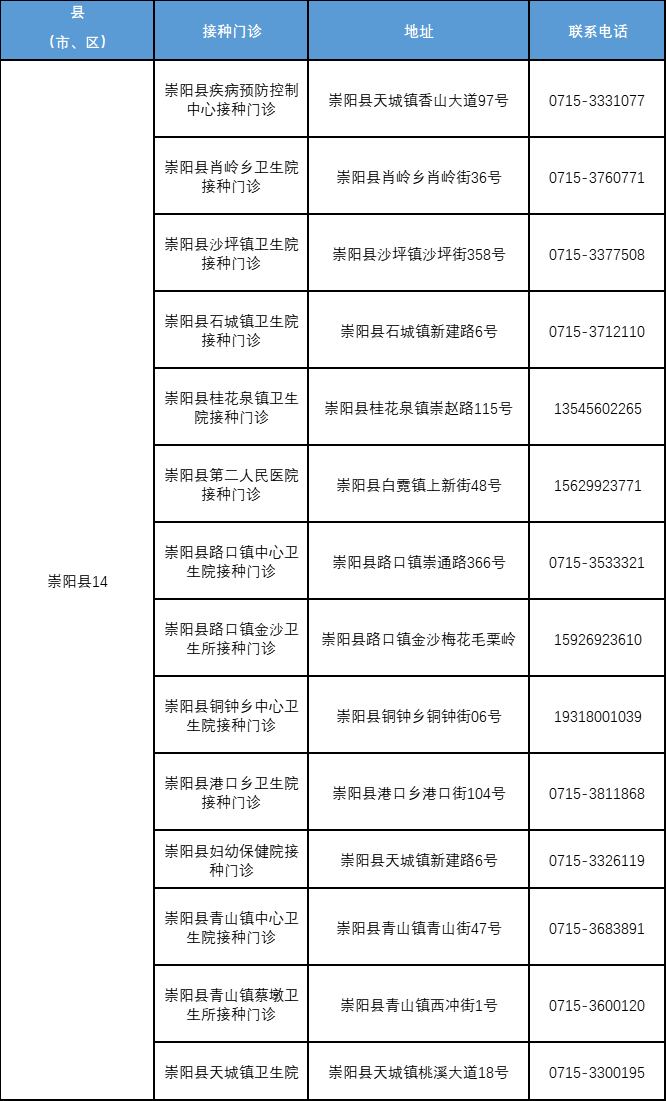 | 县（市、区） | 接种门诊 | 地址 | 联系电话 |
|---|---|---|---|
| 崇阳县14 | 崇阳县疾病预防控制中心接种门诊 | 崇阳县天城镇香山大道97号 | 0715-3331077 |
| | 崇阳县肖岭乡卫生院接种门诊 | 崇阳县肖岭乡肖岭街36号 | 0715-3760771 |
| | 崇阳县沙坪镇卫生院接种门诊 | 崇阳县沙坪镇沙坪街358号 | 0715-3377508 |
| | 崇阳县石城镇卫生院接种门诊 | 崇阳县石城镇新建路6号 | 0715-3712110 |
| | 崇阳县桂花泉镇卫生院接种门诊 | 崇阳县桂花泉镇崇赵路115号 | 13545602265 |
| | 崇阳县第二人民医院接种门诊 | 崇阳县白霓镇上新街48号 | 15629923771 |
| | 崇阳县路口镇中心卫生院接种门诊 | 崇阳县路口镇崇通路366号 | 0715-3533321 |
| | 崇阳县路口镇金沙卫生所接种门诊 | 崇阳县路口镇金沙梅花毛栗岭 | 15926923610 |
| | 崇阳县铜钟乡中心卫生院接种门诊 | 崇阳县铜钟乡铜钟街06号 | 19318001039 |
| | 崇阳县港口乡卫生院接种门诊 | 崇阳县港口乡港口街104号 | 0715-3811868 |
| | 崇阳县妇幼保健院接种门诊 | 崇阳县天城镇新建路6号 | 0715-3326119 |
| | 崇阳县青山镇中心卫生院接种门诊 | 崇阳县青山镇青山街47号 | 0715-3683891 |
| | 崇阳县青山镇蔡墩卫生所接种门诊 | 崇阳县青山镇西冲街1号 | 0715-3600120 |
| | 崇阳县天城镇卫生院 | 崇阳县天城镇桃溪大道18号 | 0715-3300195 |